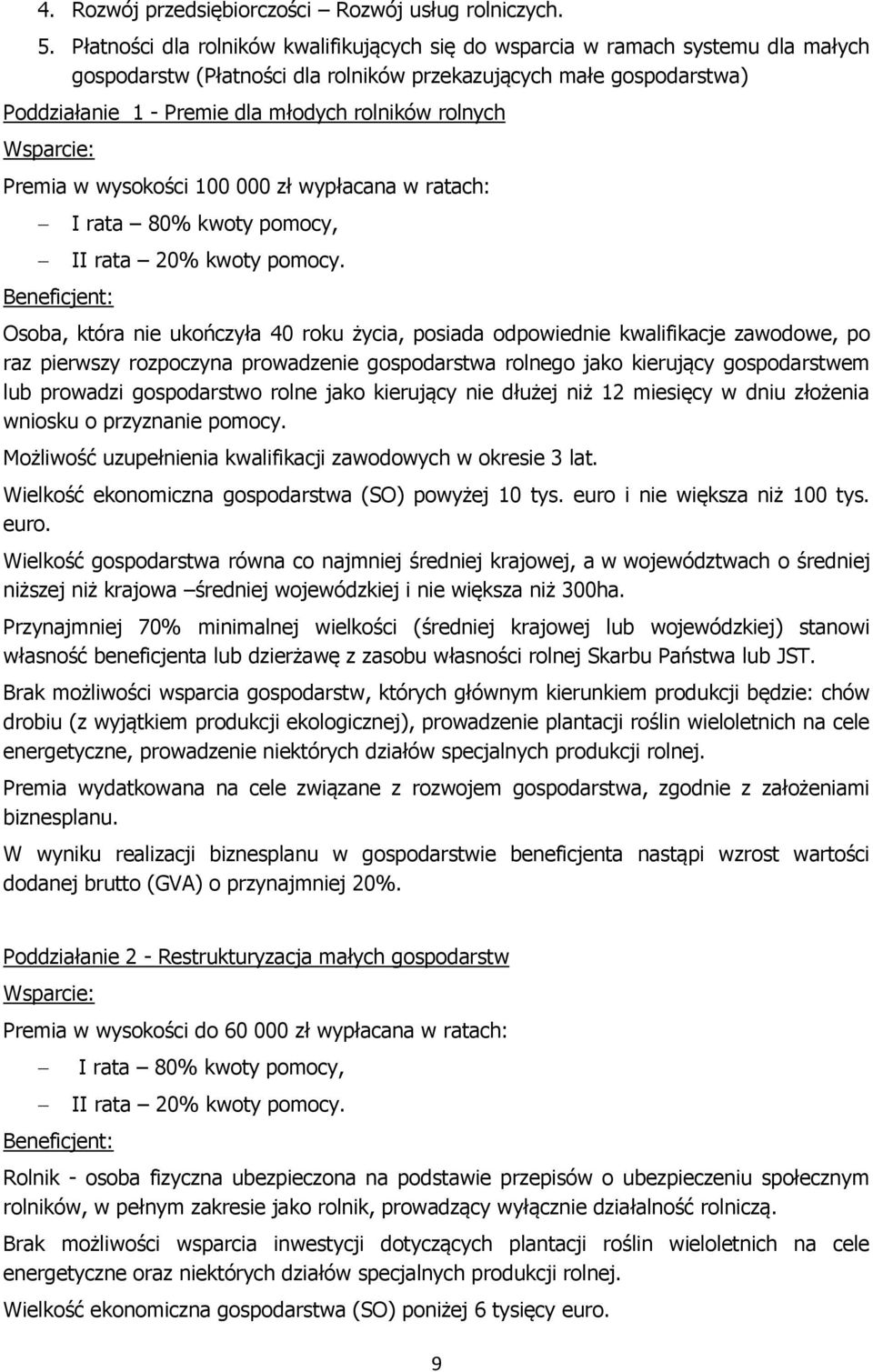 4. Rozwój przedsiębiorczości – Rozwój usług rolniczych.

5. Płatności dla rolników kwalifikujących się do wsparcia w ramach systemu dla małych gospodarstw (Płatności dla rolników przekazujących małe gospodarstwa)

Poddziałanie 1 - Premie dla młodych rolników rolnych

Wsparcie:

Premia w wysokości 100 000 zł wypłacana w ratach:

– I rata – 80% kwoty pomocy,

– II rata – 20% kwoty pomocy.

Beneficjent:

Osoba, która nie ukończyła 40 roku życia, posiada odpowiednie kwalifikacje zawodowe, po raz pierwszy rozpoczyna prowadzenie gospodarstwa rolnego jako kierujący gospodarstwem lub prowadzi gospodarstwo rolne jako kierujący nie dłużej niż 12 miesięcy w dniu złożenia wniosku o przyznanie pomocy.

Możliwość uzupełnienia kwalifikacji zawodowych w okresie 3 lat.

Wielkość ekonomiczna gospodarstwa (SO) powyżej 10 tys. euro i nie większa niż 100 tys. euro.

Wielkość gospodarstwa równa co najmniej średniej krajowej, a w województwach o średniej niższej niż krajowa –średniej wojewódzkiej i nie większa niż 300ha.

Przynajmniej 70% minimalnej wielkości (średniej krajowej lub wojewódzkiej) stanowi własność beneficjenta lub dzierżawę z zasobu własności rolnej Skarbu Państwa lub JST.

Brak możliwości wsparcia gospodarstw, których głównym kierunkiem produkcji będzie: chów drobiu (z wyjątkiem produkcji ekologicznej), prowadzenie plantacji roślin wieloletnich na cele energetyczne, prowadzenie niektórych działów specjalnych produkcji rolnej.

Premia wydatkowana na cele związane z rozwojem gospodarstwa, zgodnie z założeniami biznesplanu.

W wyniku realizacji biznesplanu w gospodarstwie beneficjenta nastąpi wzrost wartości dodanej brutto (GVA) o przynajmniej 20%.

Poddziałanie 2 - Restrukturyzacja małych gospodarstw

Wsparcie:

Premia w wysokości do 60 000 zł wypłacana w ratach:

– I rata – 80% kwoty pomocy,

– II rata – 20% kwoty pomocy.

Beneficjent:

Rolnik - osoba fizyczna ubezpieczona na podstawie przepisów o ubezpieczeniu społecznym rolników, w pełnym zakresie jako rolnik, prowadzący wyłącznie działalność rolniczą.

Brak możliwości wsparcia inwestycji dotyczących plantacji roślin wieloletnich na cele energetyczne oraz niektórych działów specjalnych produkcji rolnej.

Wielkość ekonomiczna gospodarstwa (SO) poniżej 6 tysięcy euro.

9